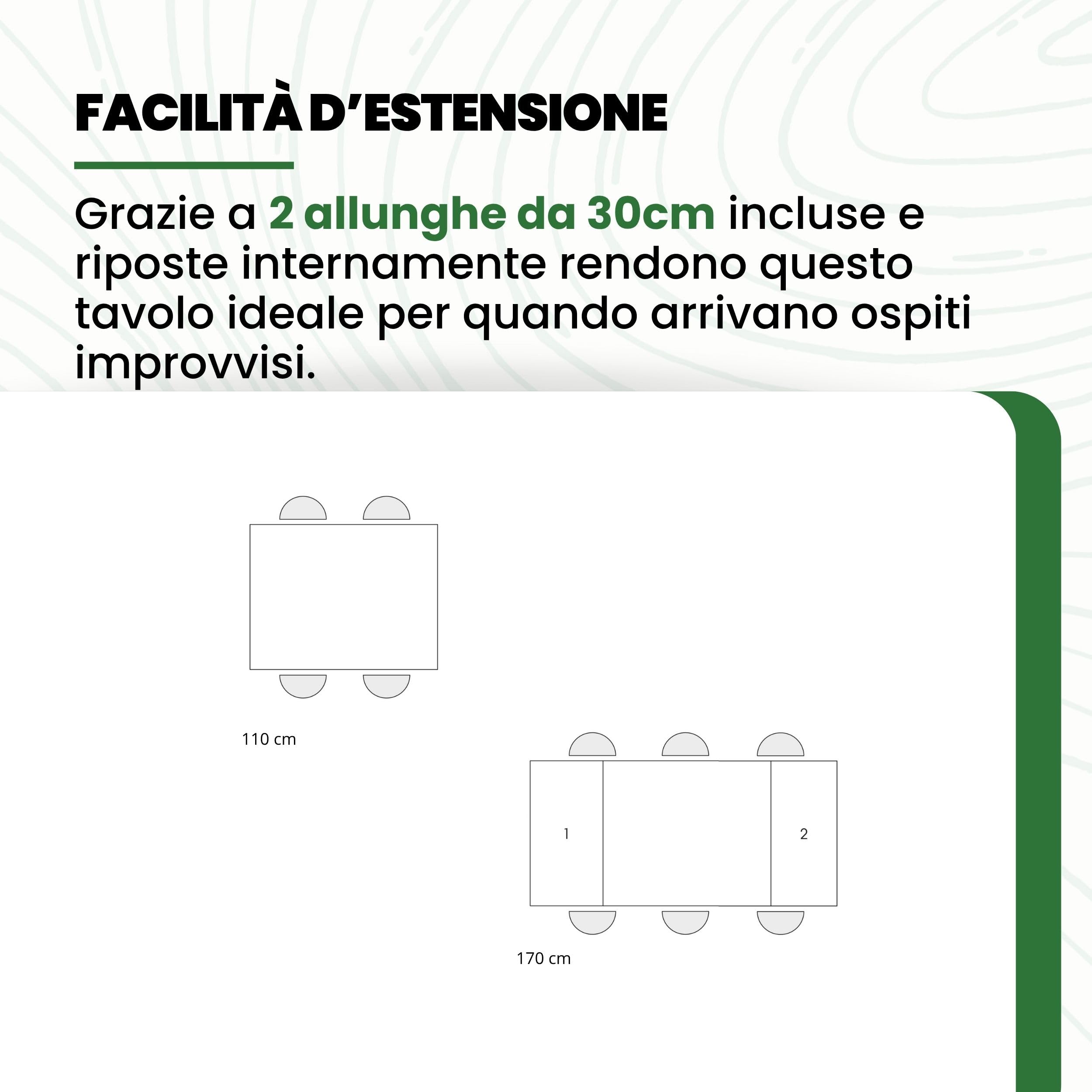 FACILITÀ D'ESTENSIONE

Grazie a 2 allunghe da 30cm incluse e riposte internamente rendono questo tavolo ideale per quando arrivano ospiti improvvisi.

110 cm

1

2

170 cm